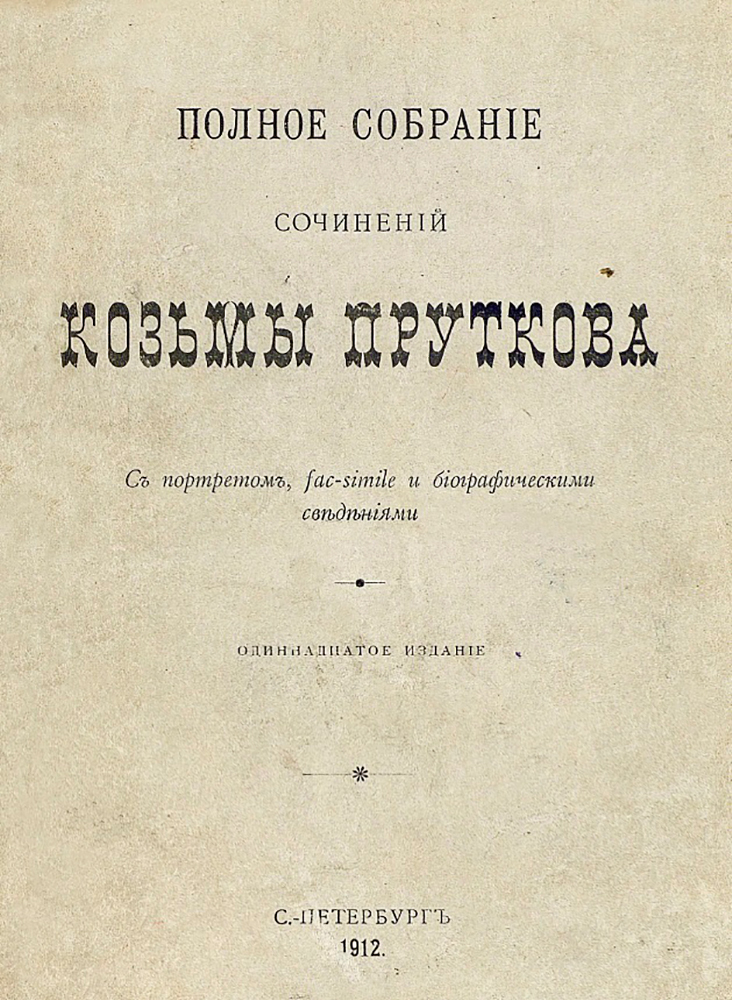 ПОЛНОЕ СОБРАНІЕ

СОЧИНЕНІЙ

КОЗЬМЫ ПРУТКОВА

Съ портретомъ, fac-simile и біографическими свѣдѣніями

ОДИННАДЦАТОЕ ИЗДАНІЕ

С.-ПЕТЕРБУРГЪ
1912.